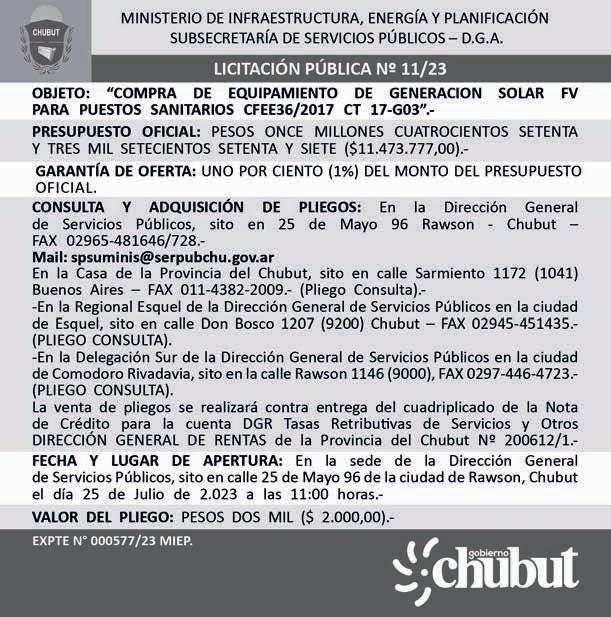 CHUBUT

MINISTERIO DE INFRAESTRUCTURA, ENERGÍA Y PLANIFICACIÓN
SUBSECRETARÍA DE SERVICIOS PÚBLICOS – D.G.A.

LICITACIÓN PÚBLICA Nº 11/23

OBJETO: "COMPRA DE EQUIPAMIENTO DE GENERACION SOLAR FV PARA PUESTOS SANITARIOS CFEE36/2017 CT 17-G03".-

PRESUPUESTO OFICIAL: PESOS ONCE MILLONES CUATROCIENTOS SETENTA Y TRES MIL SETECIENTOS SETENTA Y SIETE ($11.473.777,00).-

GARANTÍA DE OFERTA: UNO POR CIENTO (1%) DEL MONTO DEL PRESUPUESTO OFICIAL.

CONSULTA Y ADQUISICIÓN DE PLIEGOS: En la Dirección General de Servicios Públicos, sito en 25 de Mayo 96 Rawson - Chubut – FAX 02965-481646/728.-
Mail: spsuminis@serpubchu.gov.ar
En la Casa de la Provincia del Chubut, sito en calle Sarmiento 1172 (1041) Buenos Aires – FAX 011-4382-2009.- (Pliego Consulta).-
-En la Regional Esquel de la Dirección General de Servicios Públicos en la ciudad de Esquel, sito en calle Don Bosco 1207 (9200) Chubut – FAX 02945-451435.- (PLIEGO CONSULTA).
-En la Delegación Sur de la Dirección General de Servicios Públicos en la ciudad de Comodoro Rivadavia, sito en la calle Rawson 1146 (9000), FAX 0297-446-4723.- (PLIEGO CONSULTA).
La venta de pliegos se realizará contra entrega del cuadriplicado de la Nota de Crédito para la cuenta DGR Tasas Retributivas de Servicios y Otros DIRECCIÓN GENERAL DE RENTAS de la Provincia del Chubut Nº 200612/1.-

FECHA Y LUGAR DE APERTURA: En la sede de la Dirección General de Servicios Públicos, sito en calle 25 de Mayo 96 de la ciudad de Rawson, Chubut el día 25 de Julio de 2.023 a las 11:00 horas.-

VALOR DEL PLIEGO: PESOS DOS MIL ($ 2.000,00).-

EXPTE N° 000577/23 MIEP.

gobierno chubut